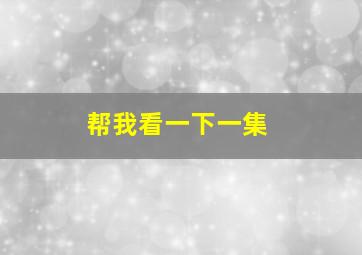 帮我看一下一集